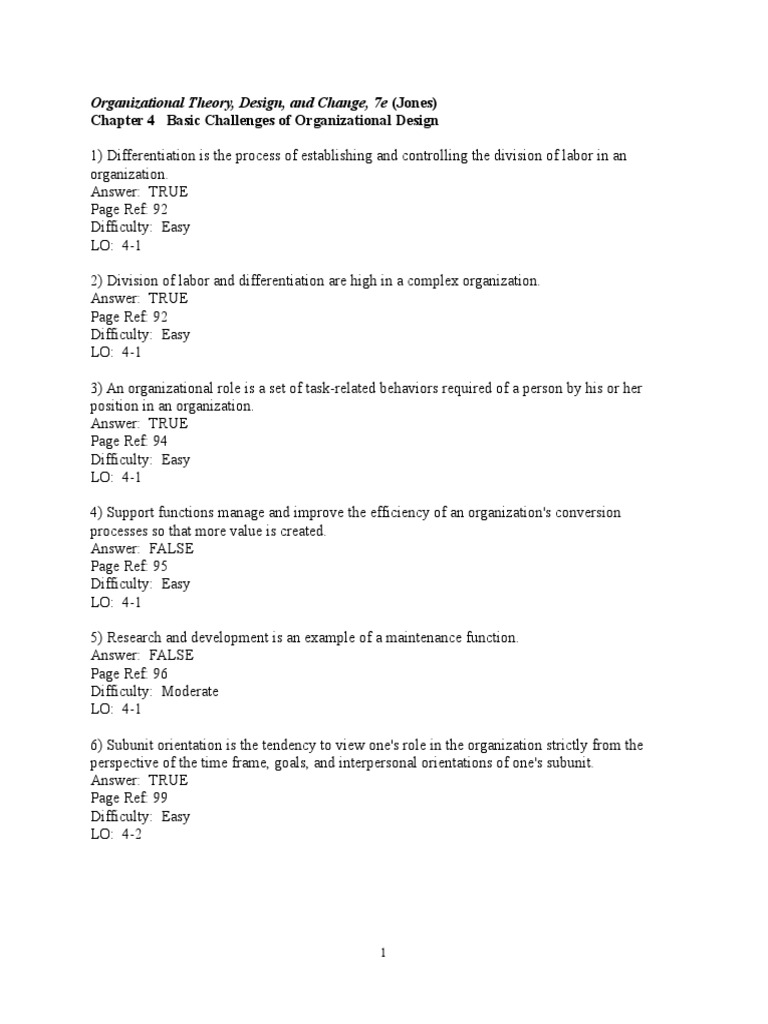 Organizational Theory, Design, and Change, 7e (Jones)
Chapter 4 Basic Challenges of Organizational Design

1) Differentiation is the process of establishing and controlling the division of labor in an organization.
Answer: TRUE
Page Ref: 92
Difficulty: Easy
LO: 4-1

2) Division of labor and differentiation are high in a complex organization.
Answer: TRUE
Page Ref: 92
Difficulty: Easy
LO: 4-1

3) An organizational role is a set of task-related behaviors required of a person by his or her position in an organization.
Answer: TRUE
Page Ref: 94
Difficulty: Easy
LO: 4-1

4) Support functions manage and improve the efficiency of an organization's conversion processes so that more value is created.
Answer: FALSE
Page Ref: 95
Difficulty: Easy
LO: 4-1

5) Research and development is an example of a maintenance function.
Answer: FALSE
Page Ref: 96
Difficulty: Moderate
LO: 4-1

6) Subunit orientation is the tendency to view one's role in the organization strictly from the perspective of the time frame, goals, and interpersonal orientations of one's subunit.
Answer: TRUE
Page Ref: 99
Difficulty: Easy
LO: 4-2

1